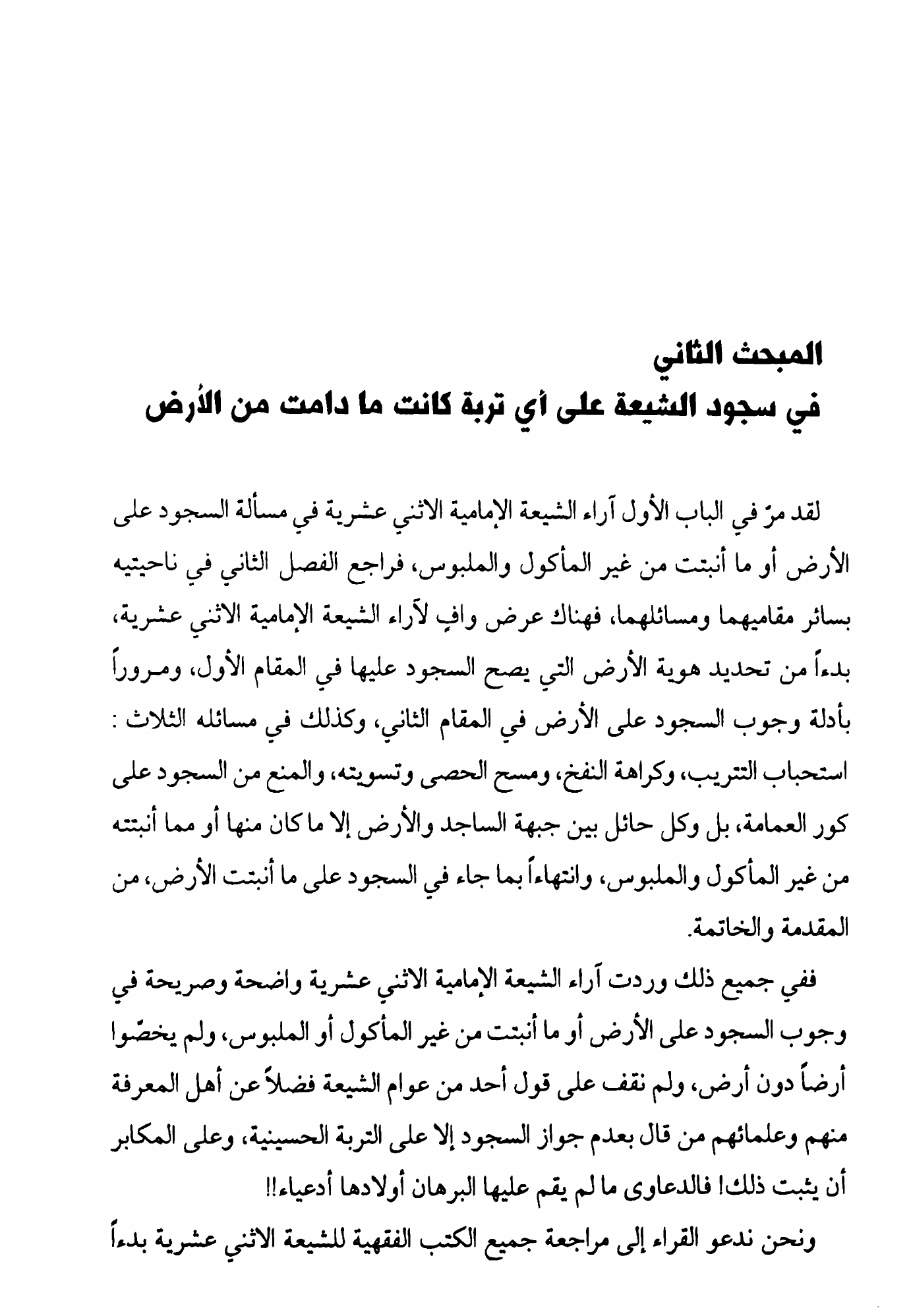 المبحث الثاني
في سجود الشيعة على أي تربة كانت ما دامت من الأرض

لقد مرّ في الباب الأول آراء الشيعة الإمامية الاثني عشرية في مسألة السجود على الأرض أو ما أنبتت من غير المأكول والملبوس، فراجع الفصل الثاني في ناحيتيه بسائر مقاميهما ومسائلهما، فهناك عرض وافٍ لآراء الشيعة الإمامية الاثني عشرية، بدءاً من تحديد هوية الأرض التي يصح السجود عليها في المقام الأول، ومروراً بأدلة وجوب السجود على الأرض في المقام الثاني، وكذلك في مسائله الثلاث : استحباب التتريب، وكراهة النفخ، ومسح الحصى وتسويته، والمنع من السجود على كور العمامة، بل وكل حائل بين جبهة الساجد والأرض إلا ما كان منها أو مما أنبتته من غير المأكول والملبوس، وانتهاءاً بما جاء في السجود على ما أنبتت الأرض، من المقدمة والخاتمة.

ففي جميع ذلك وردت آراء الشيعة الإمامية الاثني عشرية واضحة وصريحة في وجوب السجود على الأرض أو ما أنبتت من غير المأكول أو الملبوس، ولم يخصّوا أرضاً دون أرض، ولم نقف على قول أحد من عوام الشيعة فضلاً عن أهل المعرفة منهم وعلمائهم من قال بعدم جواز السجود إلا على التربة الحسينية، وعلى المكابر أن يثبت ذلك! فالدعاوى ما لم يقم عليها البرهان أولادها أدعياء!!

ونحن ندعو القراء إلى مراجعة جميع الكتب الفقهية للشيعة الاثني عشرية بدءاً